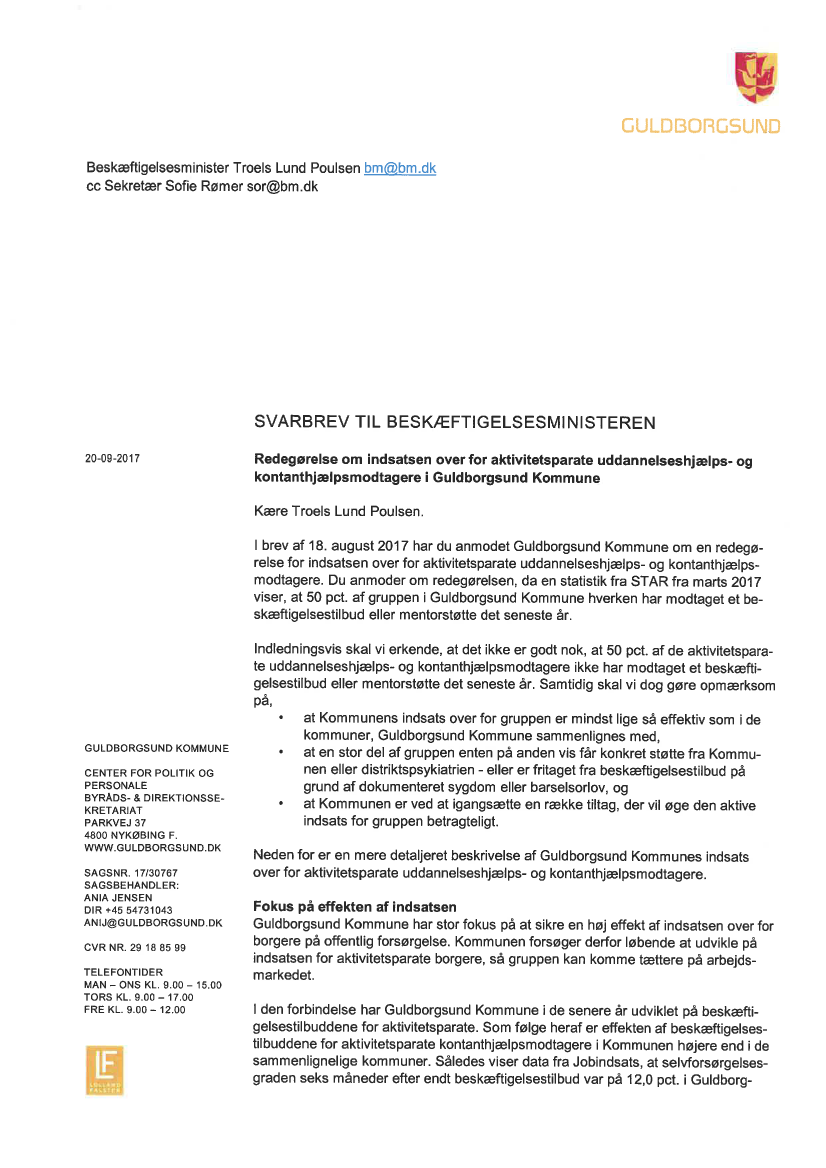 GULDBORGSUND

Beskæftigelsesminister Troels Lund Poulsen bm@bm.dk
cc Sekretær Sofie Rømer sor@bm.dk

SVARBREV TIL BESKÆFTIGELSESMINISTEREN

20-09-2017

Redegørelse om indsatsen over for aktivitetsparate uddannelseshjælps- og kontanthjælpsmodtagere i Guldborgsund Kommune

Kære Troels Lund Poulsen.

I brev af 18. august 2017 har du anmodet Guldborgsund Kommune om en redegørelse for indsatsen over for aktivitetsparate uddannelseshjælps- og kontanthjælpsmodtagere. Du anmoder om redegørelsen, da en statistik fra STAR fra marts 2017 viser, at 50 pct. af gruppen i Guldborgsund Kommune hverken har modtaget et beskæftigelsestilbud eller mentorstøtte det seneste år.

Indledningsvis skal vi erkende, at det ikke er godt nok, at 50 pct. af de aktivitetsparate uddannelseshjælps- og kontanthjælpsmodtagere ikke har modtaget et beskæftigelsestilbud eller mentorstøtte det seneste år. Samtidig skal vi dog gøre opmærksom på,
• at Kommunens indsats over for gruppen er mindst lige så effektiv som i de kommuner, Guldborgsund Kommune sammenlignes med,
• at en stor del af gruppen enten på anden vis får konkret støtte fra Kommunen eller distriktspsykiatrien - eller er fritaget fra beskæftigelsestilbud på grund af dokumenteret sygdom eller barselsorlov, og
• at Kommunen er ved at igangsætte en række tiltag, der vil øge den aktive indsats for gruppen betragteligt.

Neden for er en mere detaljeret beskrivelse af Guldborgsund Kommunes indsats over for aktivitetsparate uddannelseshjælps- og kontanthjælpsmodtagere.

Fokus på effekten af indsatsen
Guldborgsund Kommune har stor fokus på at sikre en høj effekt af indsatsen over for borgere på offentlig forsørgelse. Kommunen forsøger derfor løbende at udvikle på indsatsen for aktivitetsparate borgere, så gruppen kan komme tættere på arbejdsmarkedet.

I den forbindelse har Guldborgsund Kommune i de senere år udviklet på beskæftigelsestilbuddene for aktivitetsparate. Som følge heraf er effekten af beskæftigelsestilbuddene for aktivitetsparate kontanthjælpsmodtagere i Kommunen højere end i de sammenlignelige kommuner. Således viser data fra Jobindsats, at selvforsørgelsesgraden seks måneder efter endt beskæftigelsestilbud var på 12,0 pct. i Guldborg-

GULDBORGSUND KOMMUNE

CENTER FOR POLITIK OG PERSONALE
BYRÅDS- & DIREKTIONSSEKRETARIAT
PARKVEJ 37
4800 NYKØBING F.
WWW.GULDBORGSUND.DK

SAGSNR. 17/30767
SAGSBEHANDLER:
ANIA JENSEN
DIR +45 54731043
ANIJ@GULDBORGSUND.DK

CVR NR. 29 18 85 99

TELEFONTIDER
MAN – ONS KL. 9.00 – 15.00
TORS KL. 9.00 – 17.00
FRE KL. 9.00 – 12.00

LF
LOLLAND FALSTER